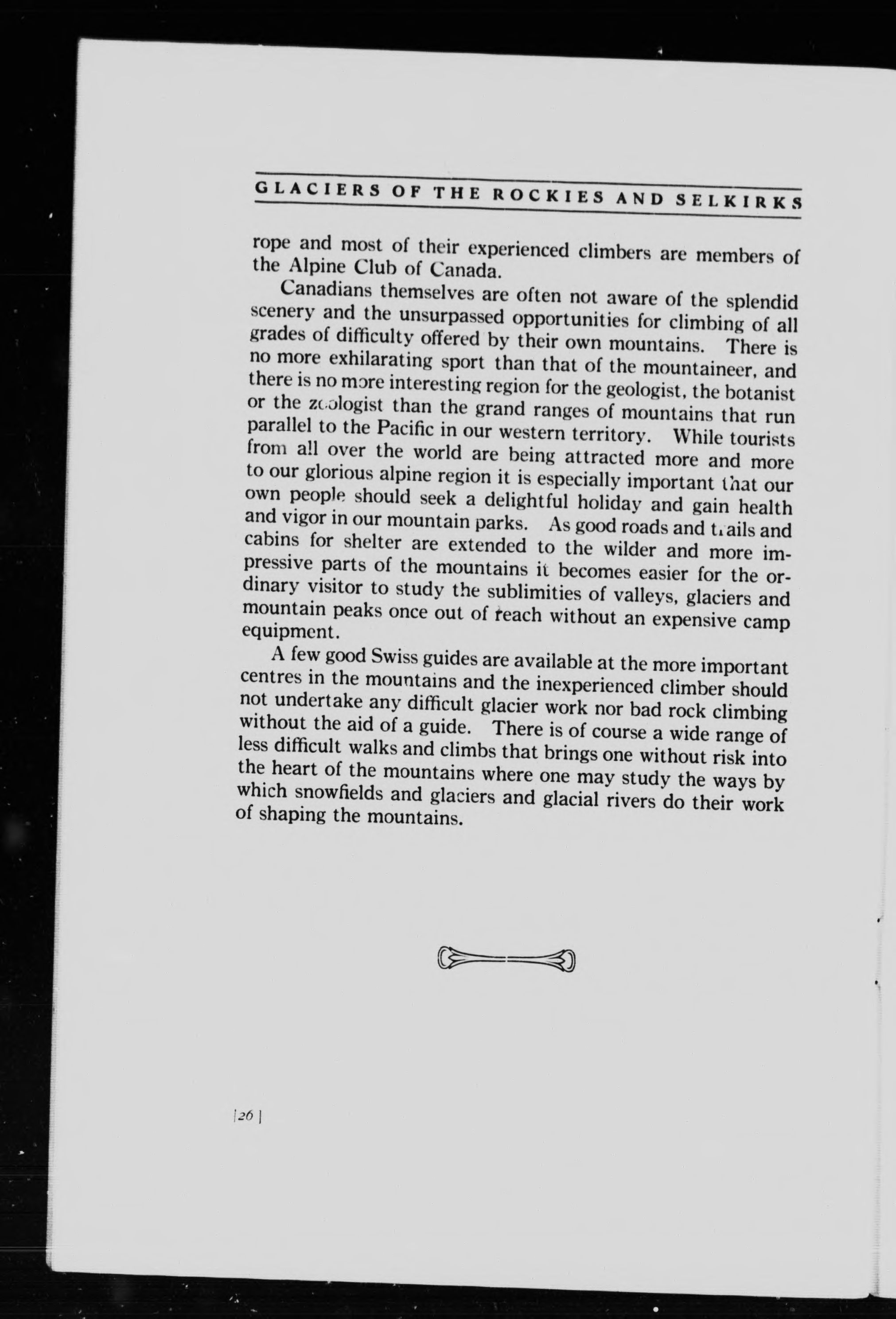 GLACIERS OF THE ROCKIES AND SELKIRKS

rope and most of their experienced climbers are members of the Alpine Club of Canada.

Canadians themselves are often not aware of the splendid scenery and the unsurpassed opportunities for climbing of all grades of difficulty offered by their own mountains. There is no more exhilarating sport than that of the mountaineer, and there is no more interesting region for the geologist, the botanist or the zoologist than the grand ranges of mountains that run parallel to the Pacific in our western territory. While tourists from all over the world are being attracted more and more to our glorious alpine region it is especially important that our own people should seek a delightful holiday and gain health and vigor in our mountain parks. As good roads and trails and cabins for shelter are extended to the wilder and more impressive parts of the mountains it becomes easier for the ordinary visitor to study the sublimities of valleys, glaciers and mountain peaks once out of reach without an expensive camp equipment.

A few good Swiss guides are available at the more important centres in the mountains and the inexperienced climber should not undertake any difficult glacier work nor bad rock climbing without the aid of a guide. There is of course a wide range of less difficult walks and climbs that brings one without risk into the heart of the mountains where one may study the ways by which snowfields and glaciers and glacial rivers do their work of shaping the mountains.

[26]